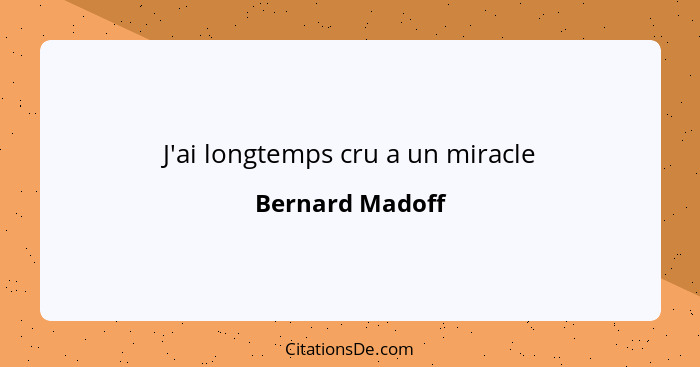 J'ai longtemps cru a un miracle

Bernard Madoff

CitationsDe.com